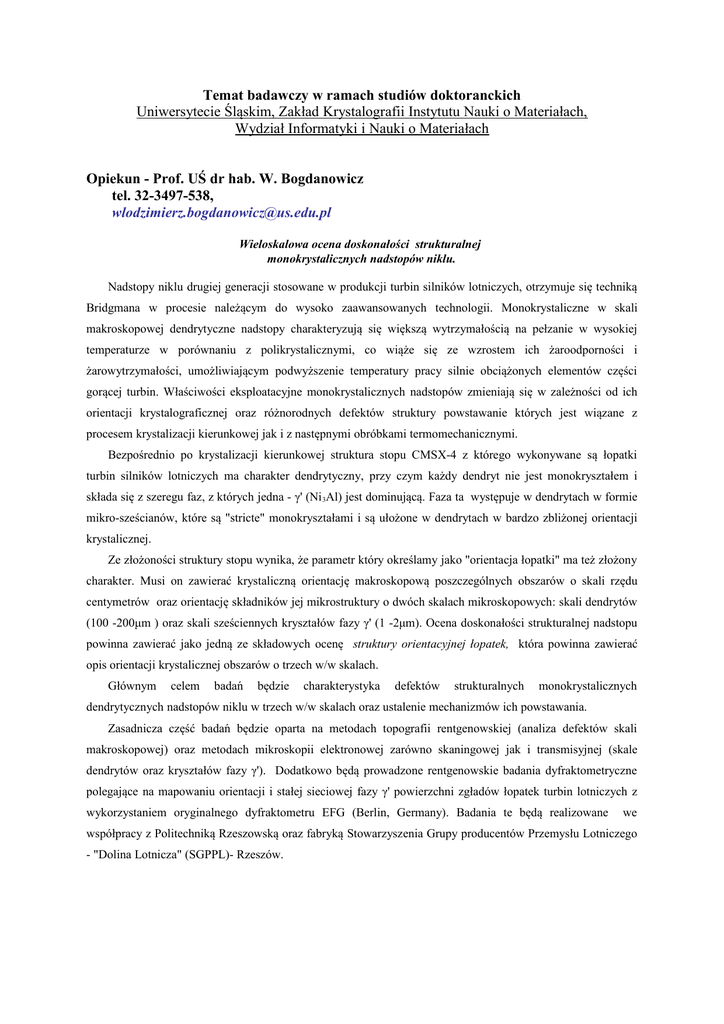 Temat badawczy w ramach studiów doktoranckich
Uniwersytecie Śląskim, Zakład Krystalografii Instytutu Nauki o Materiałach, Wydział Informatyki i Nauki o Materiałach

Opiekun - Prof. UŚ dr hab. W. Bogdanowicz
tel. 32-3497-538,
wlodzimierz.bogdanowicz@us.edu.pl

Wieloskalowa ocena doskonałości strukturalnej monokrystalicznych nadstopów niklu.

Nadstopy niklu drugiej generacji stosowane w produkcji turbin silników lotniczych, otrzymuje się techniką Bridgmana w procesie należącym do wysoko zaawansowanych technologii. Monokrystaliczne w skali makroskopowej dendrytyczne nadstopy charakteryzują się większą wytrzymałością na pełzanie w wysokiej temperaturze w porównaniu z polikrystalicznymi, co wiąże się ze wzrostem ich żaroodporności i żarowytrzymałości, umożliwiającym podwyższenie temperatury pracy silnie obciążonych elementów części gorącej turbin. Właściwości eksploatacyjne monokrystalicznych nadstopów zmieniają się w zależności od ich orientacji krystalograficznej oraz różnorodnych defektów struktury powstawanie których jest wiązane z procesem krystalizacji kierunkowej jak i z następnymi obróbkami termomechanicznymi.

Bezpośrednio po krystalizacji kierunkowej struktura stopu CMSX-4 z którego wykonywane są łopatki turbin silników lotniczych ma charakter dendrytyczny, przy czym każdy dendryt nie jest monokryształem i składa się z szeregu faz, z których jedna - γ' ($Ni_3Al$) jest dominującą. Faza ta występuje w dendrytach w formie mikro-sześcianów, które są "stricte" monokryształami i są ułożone w dendrytach w bardzo zbliżonej orientacji krystalicznej.

Ze złożoności struktury stopu wynika, że parametr który określamy jako "orientacja łopatki" ma też złożony charakter. Musi on zawierać krystaliczną orientację makroskopową poszczególnych obszarów o skali rzędu centymetrów oraz orientację składników jej mikrostruktury o dwóch skalach mikroskopowych: skali dendrytów (100 -200μm ) oraz skali sześciennych kryształów fazy γ' (1 -2μm). Ocena doskonałości strukturalnej nadstopu powinna zawierać jako jedną ze składowych ocenę struktury orientacyjnej łopatek, która powinna zawierać opis orientacji krystalicznej obszarów o trzech w/w skalach.

Głównym celem badań będzie charakterystyka defektów strukturalnych monokrystalicznych dendrytycznych nadstopów niklu w trzech w/w skalach oraz ustalenie mechanizmów ich powstawania.

Zasadnicza część badań będzie oparta na metodach topografii rentgenowskiej (analiza defektów skali makroskopowej) oraz metodach mikroskopii elektronowej zarówno skaningowej jak i transmisyjnej (skale dendrytów oraz kryształów fazy γ'). Dodatkowo będą prowadzone rentgenowskie badania dyfraktometryczne polegające na mapowaniu orientacji i stałej sieciowej fazy γ' powierzchni zgładów łopatek turbin lotniczych z wykorzystaniem oryginalnego dyfraktometru EFG (Berlin, Germany). Badania te będą realizowane we współpracy z Politechniką Rzeszowską oraz fabryką Stowarzyszenia Grupy producentów Przemysłu Lotniczego - "Dolina Lotnicza" (SGPPL)- Rzeszów.